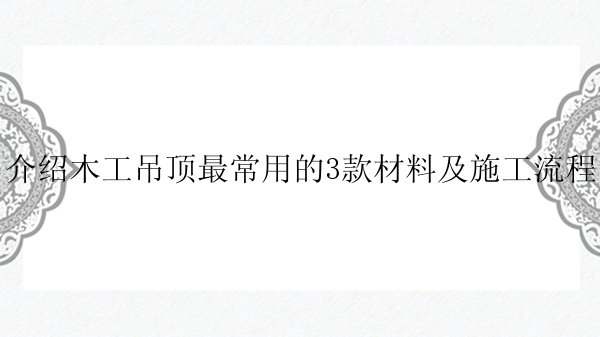 介绍木工吊顶最常用的3款材料及施工流程